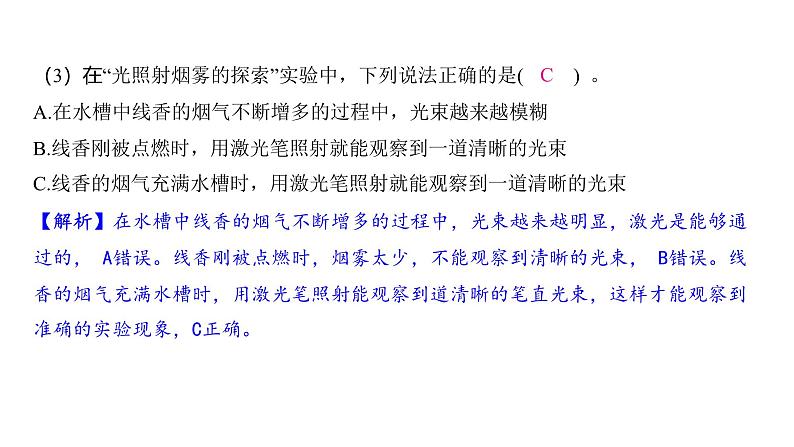 (3) 在“光照射烟雾的探索”实验中，下列说法正确的是( C ) 。
A.在水槽中线香的烟气不断增多的过程中，光束越来越模糊
B.线香刚被点燃时，用激光笔照射就能观察到一道清晰的光束
C.线香的烟气充满水槽时，用激光笔照射就能观察到一道清晰的光束

【解析】在水槽中线香的烟气不断增多的过程中，光束越来越明显，激光是能够通过的， A错误。线香刚被点燃时，烟雾太少，不能观察到清晰的光束， B错误。线香的烟气充满水槽时，用激光笔照射能观察到道清晰的笔直光束，这样才能观察到准确的实验现象，C正确。